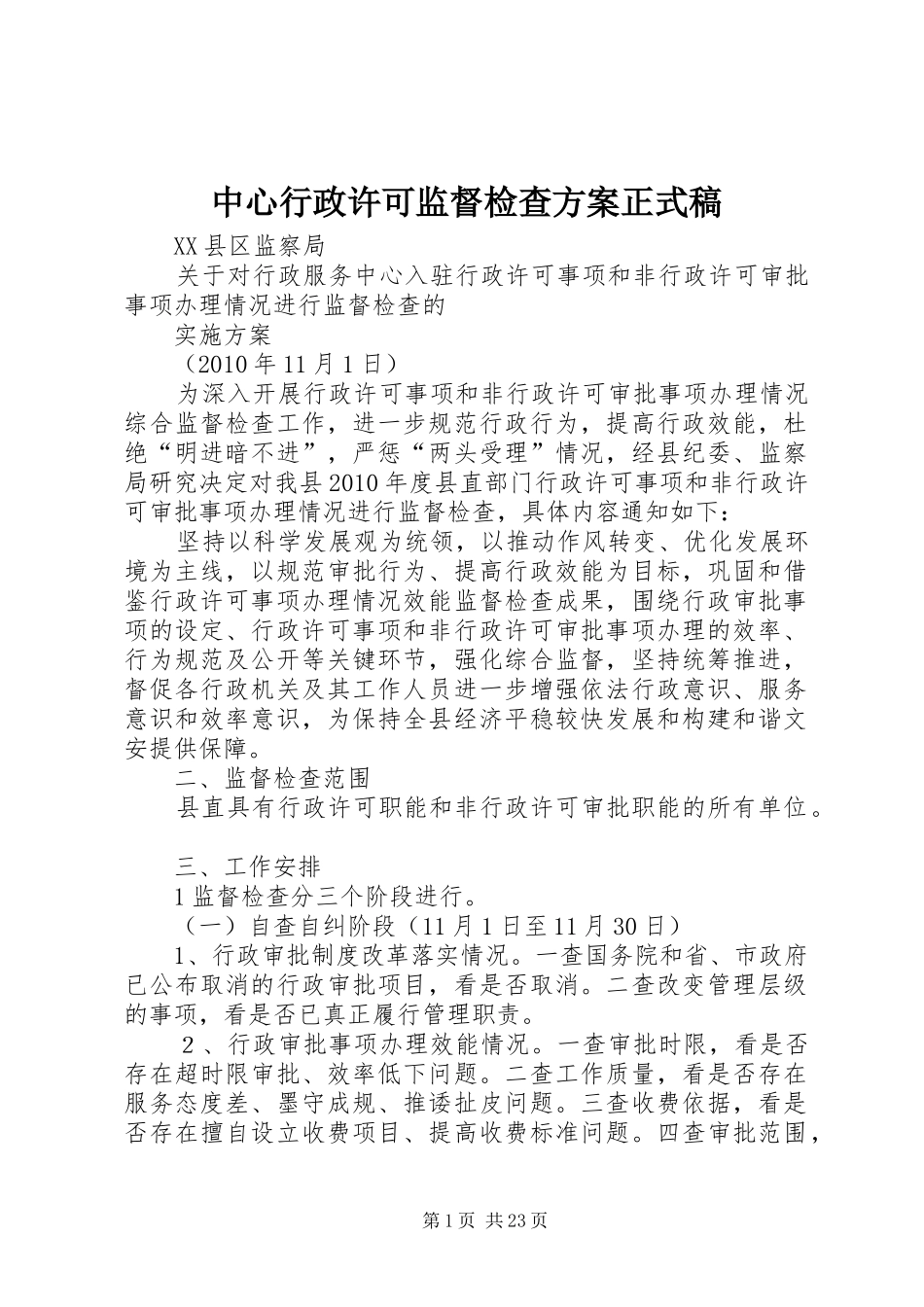 中心行政许可监督检查方案正式稿

XX县区监察局

关于对行政服务中心入驻行政许可事项和非行政许可审批事项办理情况进行监督检查的

实施方案

（2010年11月1日）

为深入开展行政许可事项和非行政许可审批事项办理情况综合监督检查工作，进一步规范行政行为，提高行政效能，杜绝“明进暗不进”，严惩“两头受理”情况，经县纪委、监察局研究决定对我县2010年度县直部门行政许可事项和非行政许可审批事项办理情况进行监督检查，具体内容通知如下：

坚持以科学发展观为统领，以推动作风转变、优化发展环境为主线，以规范审批行为、提高行政效能为目标，巩固和借鉴行政许可事项办理情况效能监督检查成果，围绕行政审批事项的设定、行政许可事项和非行政许可审批事项办理的效率、行为规范及公开等关键环节，强化综合监督，坚持统筹推进，督促各行政机关及其工作人员进一步增强依法行政意识、服务意识和效率意识，为保持全县经济平稳较快发展和构建和谐文安提供保障。

二、监督检查范围

县直具有行政许可职能和非行政许可审批职能的所有单位。

三、工作安排

1监督检查分三个阶段进行。

（一）自查自纠阶段（11月1日至11月30日）

1、行政审批制度改革落实情况。一查国务院和省、市政府已公布取消的行政审批项目，看是否取消。二查改变管理层级的事项，看是否已真正履行管理职责。

2、行政审批事项办理效能情况。一查审批时限，看是否存在超时限审批、效率低下问题。二查工作质量，看是否存在服务态度差、墨守成规、推诿扯皮问题。三查收费依据，看是否存在擅自设立收费项目、提高收费标准问题。四查审批范围，

第1页 共23页